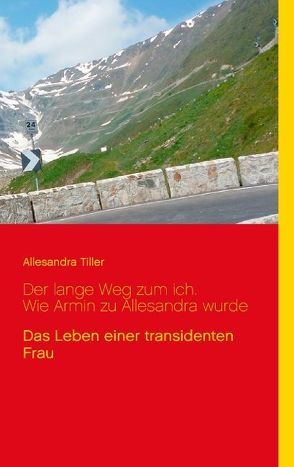 24

Allesandra Tiller

Der lange Weg zum ich.
Wie Armin zu Allesandra wurde

Das Leben einer transidenten Frau